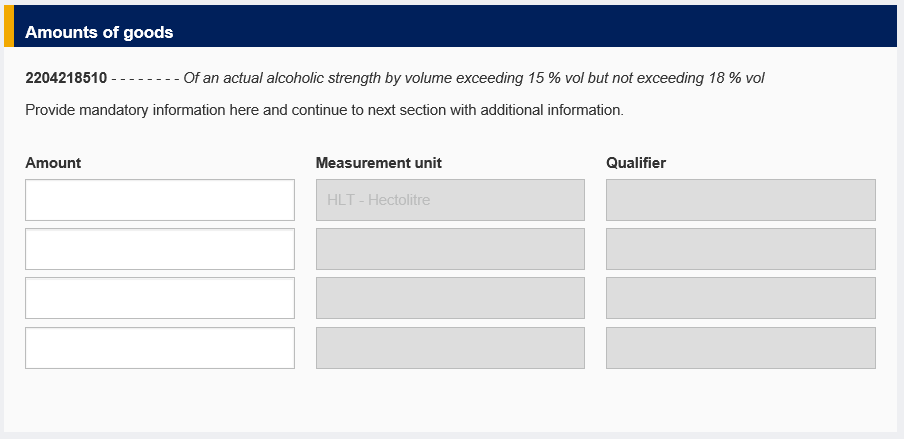 Amounts of goods

2204218510 - - - - - - - - Of an actual alcoholic strength by volume exceeding 15 % vol but not exceeding 18 % vol

Provide mandatory information here and continue to next section with additional information.

| Amount | Measurement unit | Qualifier |
|---|---|---|
| | HLT - Hectolitre | |
| | | |
| | | |
| | | |